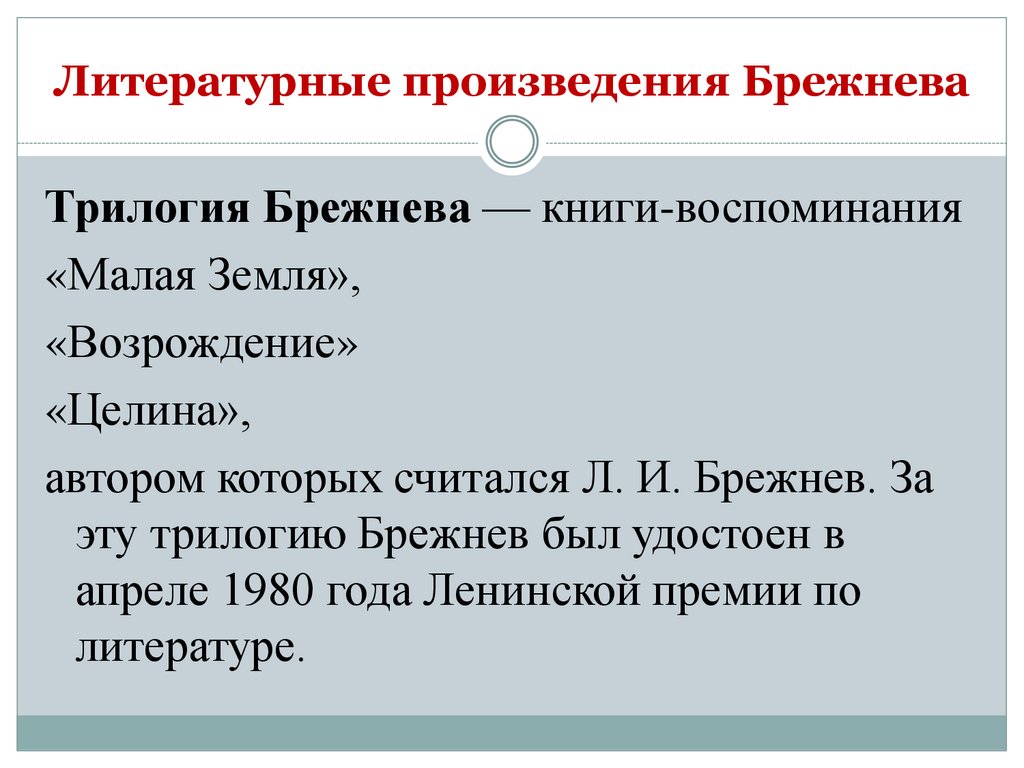 Литературные произведения Брежнева

Трилогия Брежнева — книги-воспоминания
«Малая Земля»,
«Возрождение»
«Целина»,
автором которых считался Л. И. Брежнев. За эту трилогию Брежнев был удостоен в апреле 1980 года Ленинской премии по литературе.